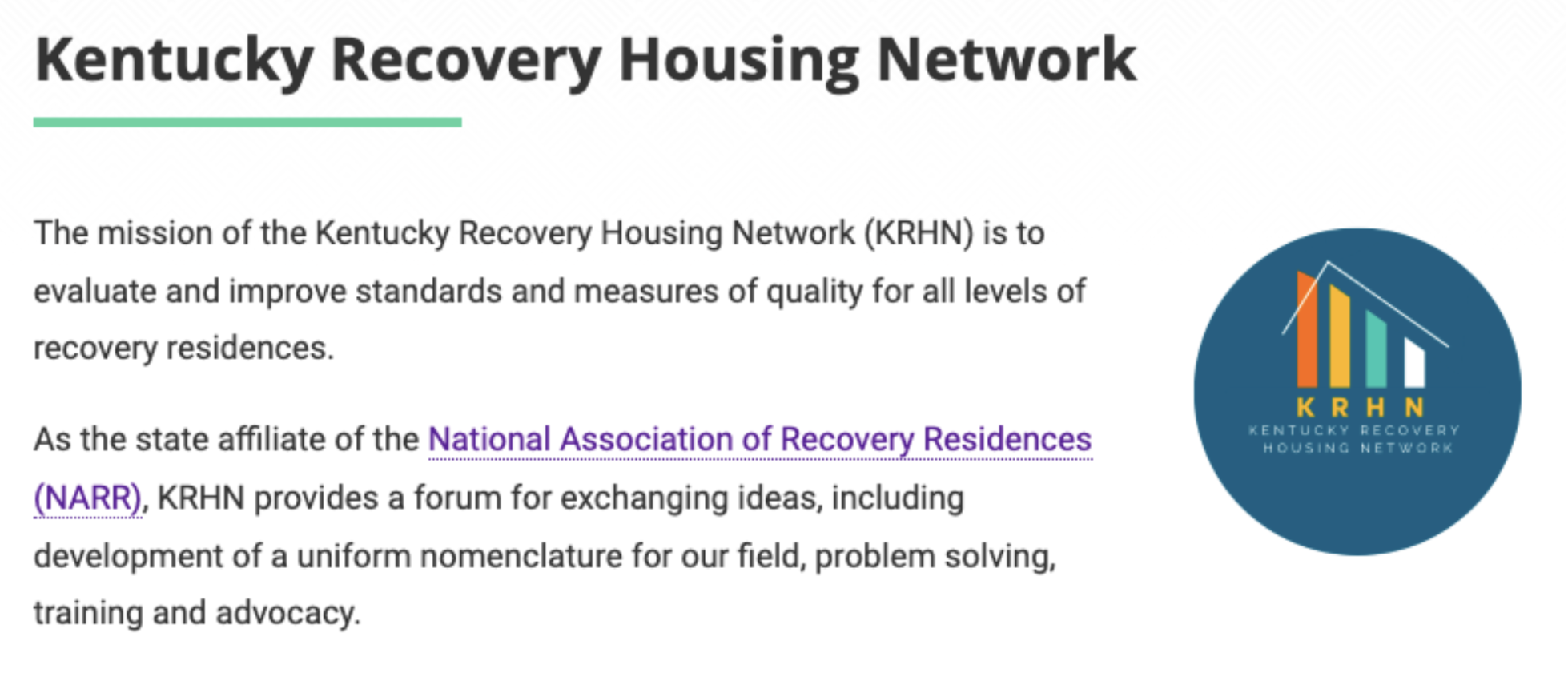 Kentucky Recovery Housing Network

The mission of the Kentucky Recovery Housing Network (KRHN) is to evaluate and improve standards and measures of quality for all levels of recovery residences.

As the state affiliate of the National Association of Recovery Residences (NARR), KRHN provides a forum for exchanging ideas, including development of a uniform nomenclature for our field, problem solving, training and advocacy.

KRHN
KENTUCKY RECOVERY HOUSING NETWORK